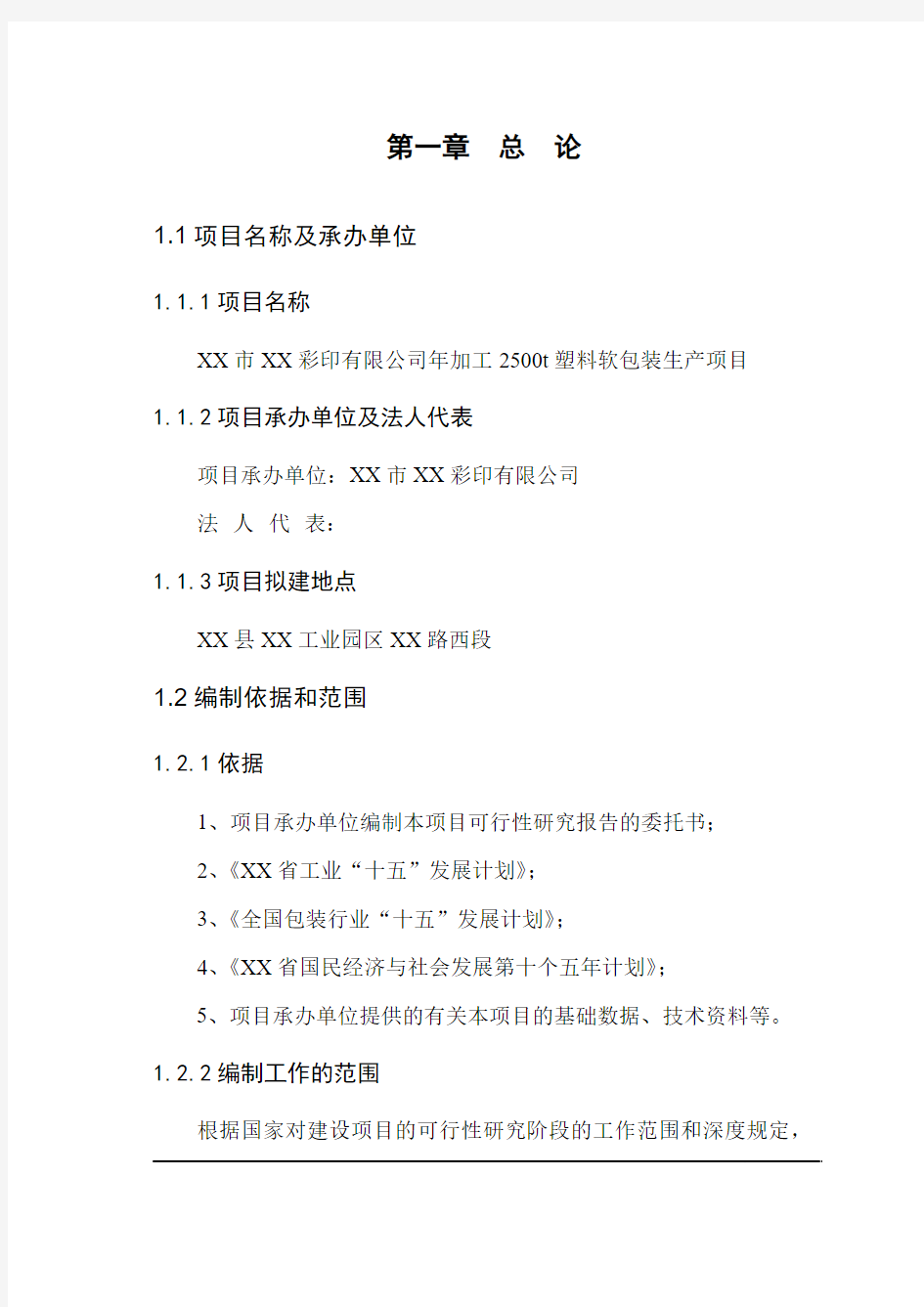 第一章　总　论

1.1 项目名称及承办单位

1.1.1 项目名称

XX 市 XX 彩印有限公司年加工 2500t 塑料软包装生产项目

1.1.2 项目承办单位及法人代表

项目承办单位：XX 市 XX 彩印有限公司

法　人　代　表：

1.1.3 项目拟建地点

XX 县 XX 工业园区 XX 路西段

1.2 编制依据和范围

1.2.1 依据

1、项目承办单位编制本项目可行性研究报告的委托书；

2、《XX 省工业“十五”发展计划》；

3、《全国包装行业“十五”发展计划》；

4、《XX 省国民经济与社会发展第十个五年计划》；

5、项目承办单位提供的有关本项目的基础数据、技术资料等。

1.2.2 编制工作的范围

根据国家对建设项目的可行性研究阶段的工作范围和深度规定，